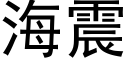 海震